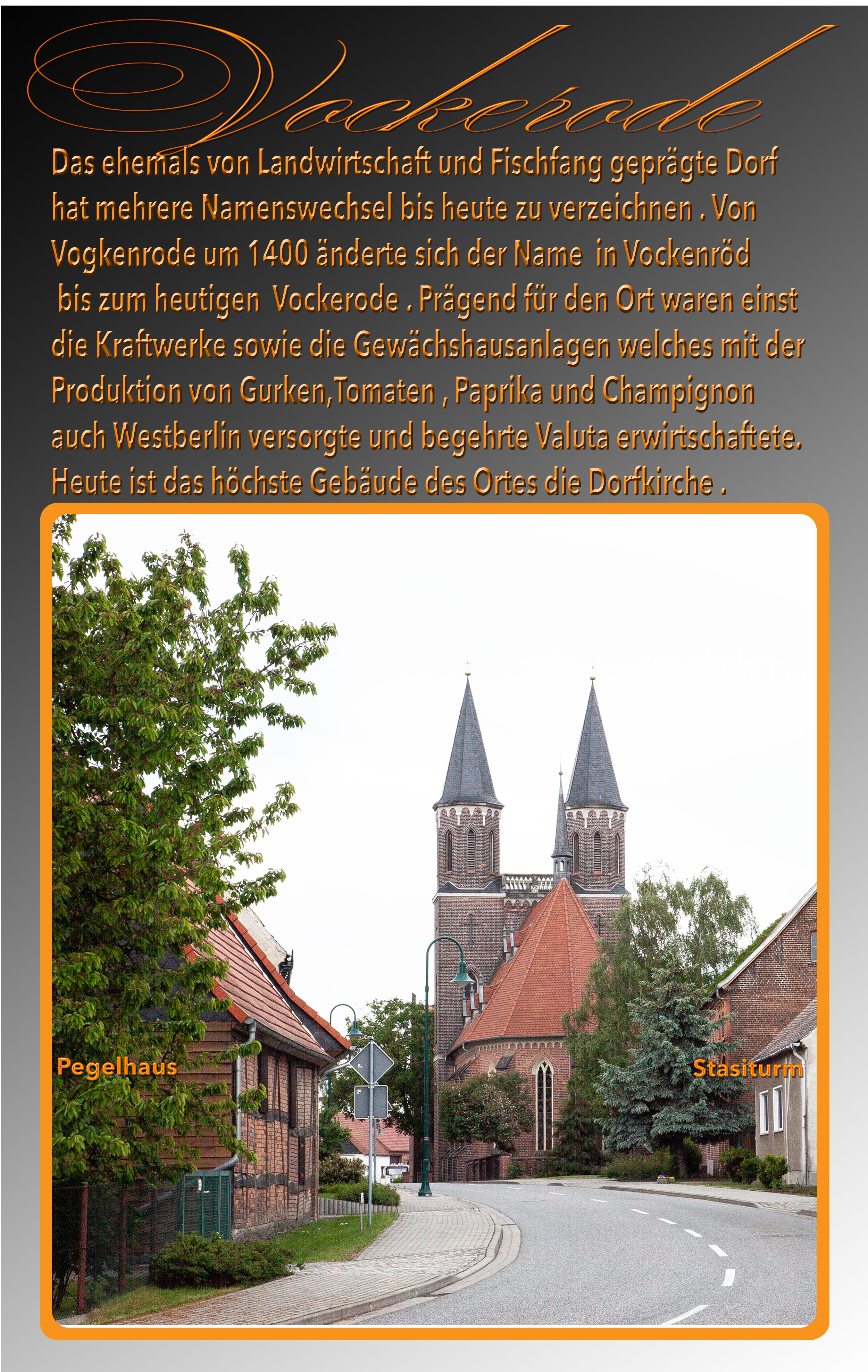 Vockerode

Das ehemals von Landwirtschaft und Fischfang geprägte Dorf hat mehrere Namenswechsel bis heute zu verzeichnen . Von Vogkenrode um 1400 änderte sich der Name in Vockenröd bis zum heutigen Vockerode . Prägend für den Ort waren einst die Kraftwerke sowie die Gewächshausanlagen welches mit der Produktion von Gurken,Tomaten , Paprika und Champignon auch Westberlin versorgte und begehrte Valuta erwirtschaftete. Heute ist das höchste Gebäude des Ortes die Dorfkirche .

Pegelhaus

Stasiturm